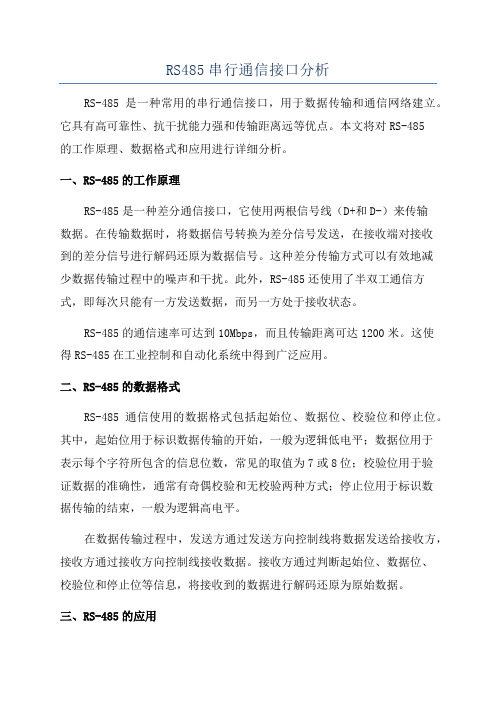 RS485 串行通信接口分析

RS-485 是一种常用的串行通信接口，用于数据传输和通信网络建立。它具有高可靠性、抗干扰能力强和传输距离远等优点。本文将对 RS-485 的工作原理、数据格式和应用进行详细分析。

一、RS-485 的工作原理

RS-485 是一种差分通信接口，它使用两根信号线（D+和 D-）来传输数据。在传输数据时，将数据信号转换为差分信号发送，在接收端对接收到的差分信号进行解码还原为数据信号。这种差分传输方式可以有效地减少数据传输过程中的噪声和干扰。此外，RS-485 还使用了半双工通信方式，即每次只能有一方发送数据，而另一方处于接收状态。

RS-485 的通信速率可达到 10Mbps，而且传输距离可达 1200 米。这使得 RS-485 在工业控制和自动化系统中得到广泛应用。

二、RS-485 的数据格式

RS-485 通信使用的数据格式包括起始位、数据位、校验位和停止位。其中，起始位用于标识数据传输的开始，一般为逻辑低电平；数据位用于表示每个字符所包含的信息位数，常见的取值为 7 或 8 位；校验位用于验证数据的准确性，通常有奇偶校验和无校验两种方式；停止位用于标识数据传输的结束，一般为逻辑高电平。

在数据传输过程中，发送方通过发送方向控制线将数据发送给接收方，接收方通过接收方向控制线接收数据。接收方通过判断起始位、数据位、校验位和停止位等信息，将接收到的数据进行解码还原为原始数据。

三、RS-485 的应用